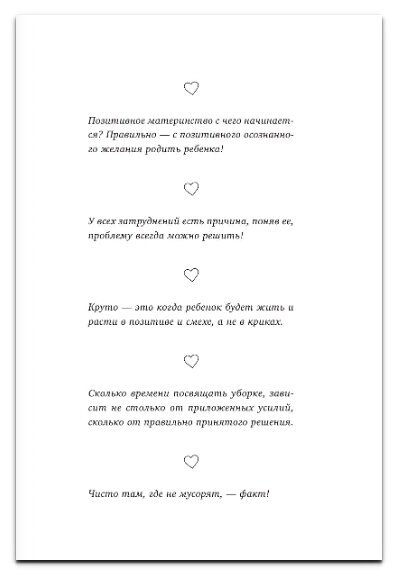 Позитивное материнство с чего начинается? Правильно — с позитивного осознанного желания родить ребенка!

У всех затруднений есть причина, поняв ее, проблему всегда можно решить!

Круто — это когда ребенок будет жить и расти в позитиве и смехе, а не в криках.

Сколько времени посвящать уборке, зависит не столько от приложенных усилий, сколько от правильно принятого решения.

Чисто там, где не мусорят, — факт!